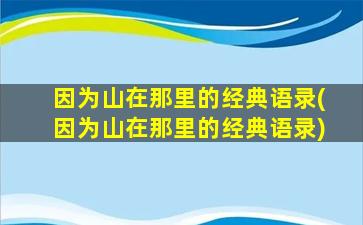 因为山在那里的经典语录(因为山在那里的经典语录)